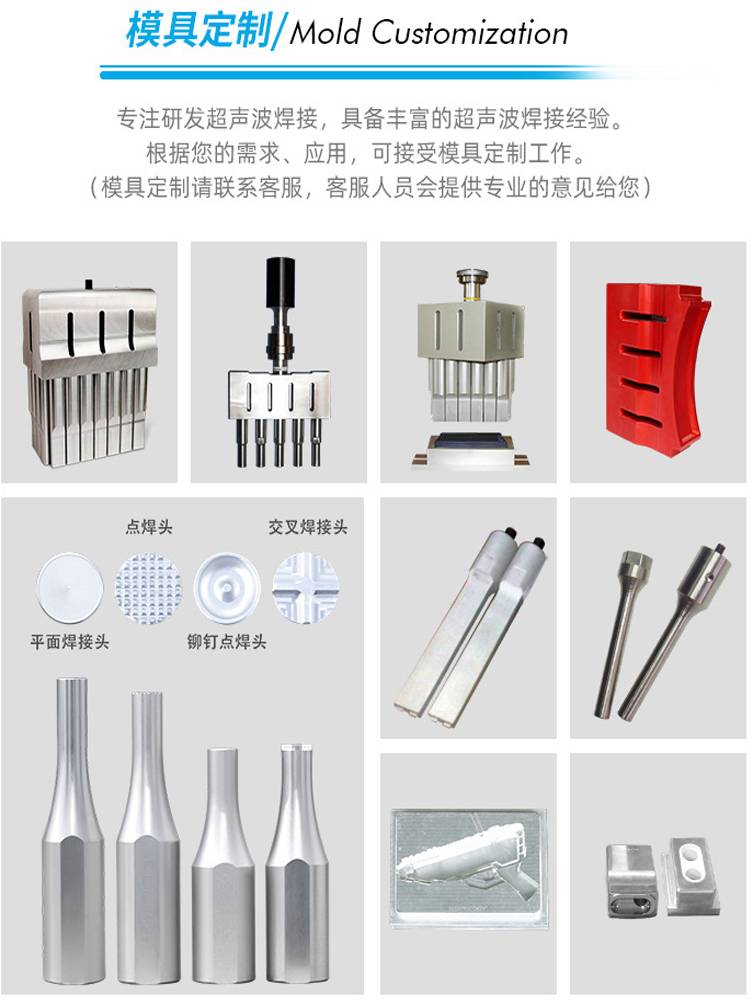 模具定制/Mold Customization

专注研发超声波焊接，具备丰富的超声波焊接经验。
根据您的需求、应用，可接受模具定制工作。
（模具定制请联系客服，客服人员会提供专业的意见给您）

点焊头
交叉焊接头
平面焊接头
铆钉点焊头